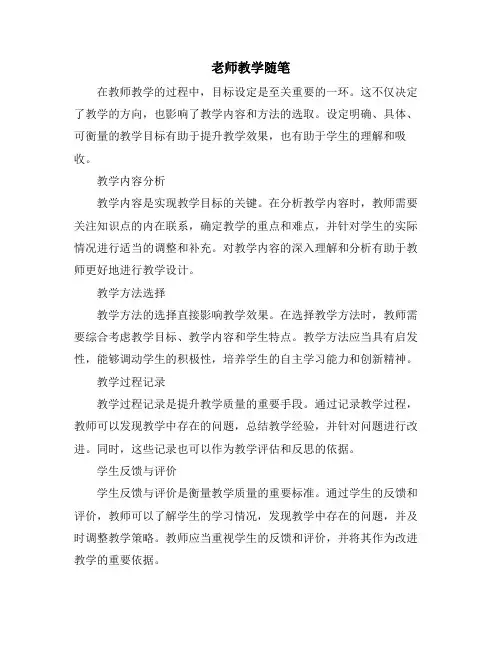 老师教学随笔

在教师教学的过程中，目标设定是至关重要的一环。这不仅决定了教学的方向，也影响了教学内容和方法的选取。设定明确、具体、可衡量的教学目标有助于提升教学效果，也有助于学生的理解和吸收。

教学内容分析

教学内容是实现教学目标的关键。在分析教学内容时，教师需要关注知识点的内在联系，确定教学的重点和难点，并针对学生的实际情况进行适当的调整和补充。对教学内容的深入理解和分析有助于教师更好地进行教学设计。

教学方法选择

教学方法的选择直接影响教学效果。在选择教学方法时，教师需要综合考虑教学目标、教学内容和学生特点。教学方法应当具有启发性，能够调动学生的积极性，培养学生的自主学习能力和创新精神。

教学过程记录

教学过程记录是提升教学质量的重要手段。通过记录教学过程，教师可以发现教学中存在的问题，总结教学经验，并针对问题进行改进。同时，这些记录也可以作为教学评估和反思的依据。

学生反馈与评价

学生反馈与评价是衡量教学质量的重要标准。通过学生的反馈和评价，教师可以了解学生的学习情况，发现教学中存在的问题，并及时调整教学策略。教师应当重视学生的反馈和评价，并将其作为改进教学的重要依据。